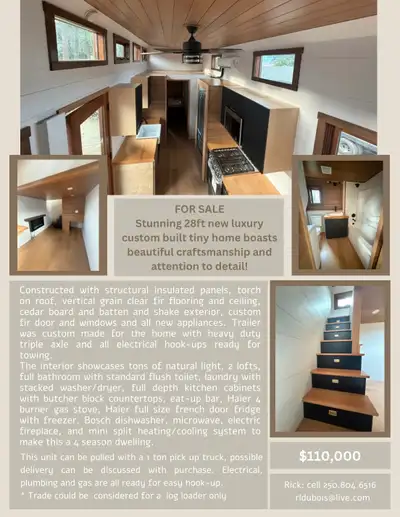 FOR SALE
Stunning 28ft new luxury custom built tiny home boasts beautiful craftsmanship and attention to detail!

Constructed with structural insulated panels, torch on roof, vertical grain clear fir flooring and ceiling, cedar board and batten and shake exterior, custom fir door and windows and all new appliances. Trailer was custom made for the home with heavy duty triple axle and all electrical hook-ups ready for towing.
The interior showcases tons of natural light, 2 lofts, full bathroom with standard flush toilet, laundry with stacked washer/dryer, full depth kitchen cabinets with butcher block countertops, eat-up bar, Haier 4 burner gas stove, Haier full size french door fridge with freezer, Bosch dishwasher, microwave, electric fireplace, and mini split heating/cooling system to make this a 4 season dwelling.

This unit can be pulled with a 1 ton pick up truck, possible delivery can be discussed with purchase. Electrical, plumbing and gas are all ready for easy hook-up.
* Trade could be considered for a log loader only

$110,000

Rick: cell 250.804.6516
rldubois@live.com